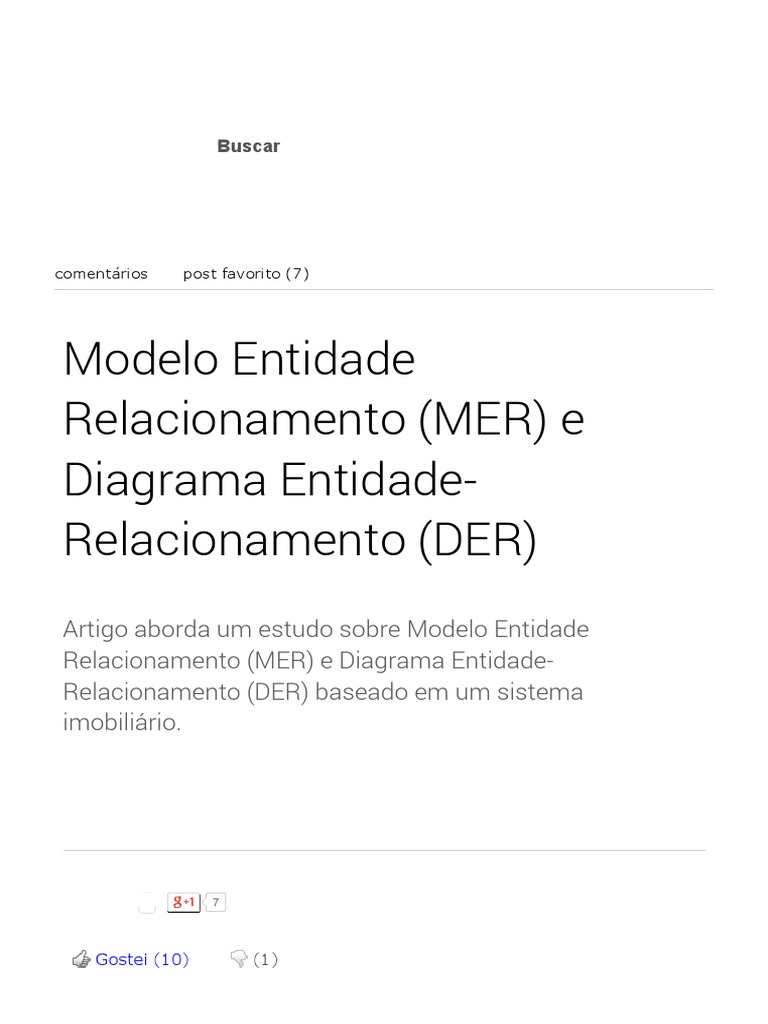 Buscar

comentários post favorito (7)

Modelo Entidade Relacionamento (MER) e Diagrama Entidade-Relacionamento (DER)

Artigo aborda um estudo sobre Modelo Entidade Relacionamento (MER) e Diagrama Entidade-Relacionamento (DER) baseado em um sistema imobiliário.

g+1 7

Gostei (10) (1)